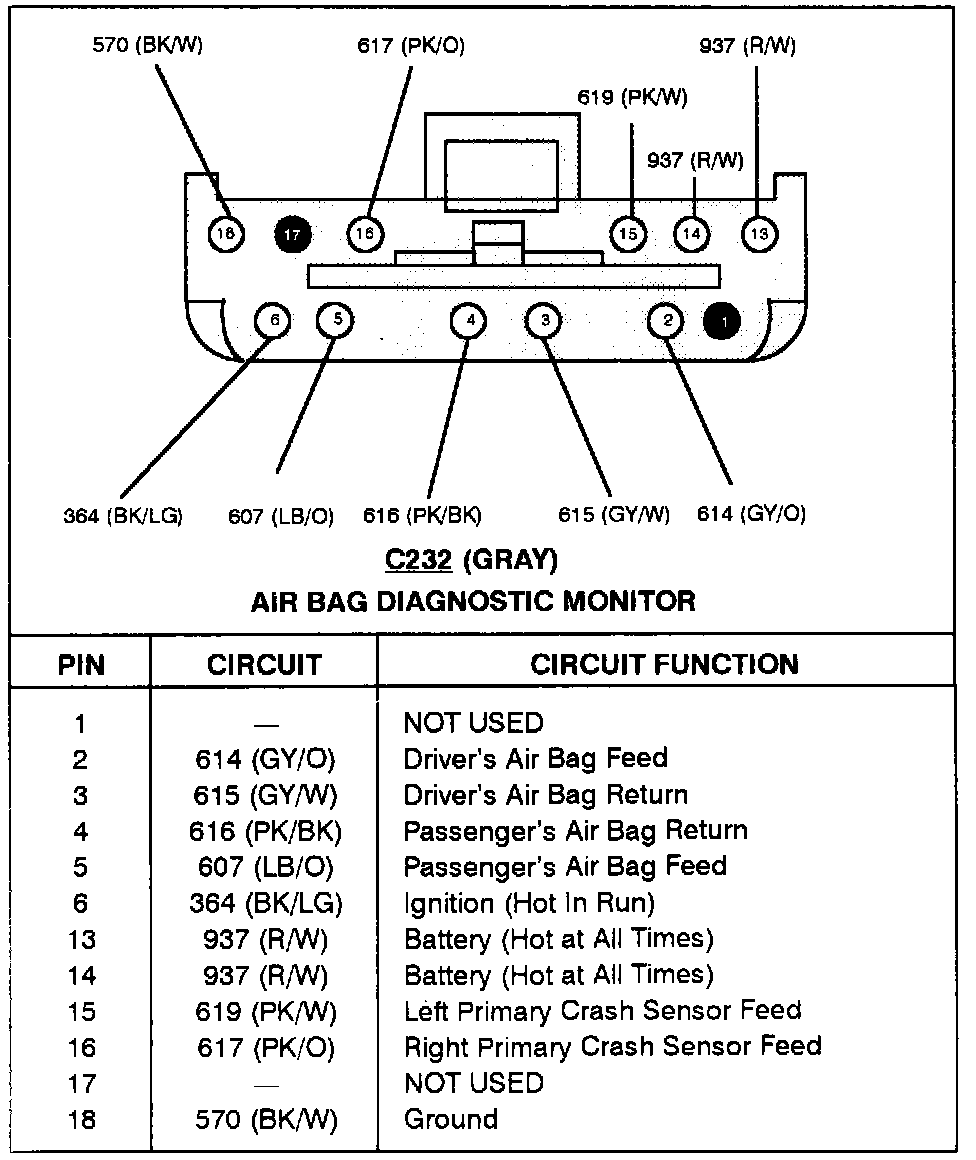 570 (BK/W)
617 (PK/O)
937 (R/W)
619 (PK/W)
937 (R/W)

18
17
16
15
14
13

6
5
4
3
2
1

364 (BK/LG)
607 (LB/O)
616 (PK/BK)
615 (GY/W)
614 (GY/O)

C232 (GRAY)
AIR BAG DIAGNOSTIC MONITOR

| PIN | CIRCUIT | CIRCUIT FUNCTION |
|---|---|---|
| 1 | — | NOT USED |
| 2 | 614 (GY/O) | Driver's Air Bag Feed |
| 3 | 615 (GY/W) | Driver's Air Bag Return |
| 4 | 616 (PK/BK) | Passenger's Air Bag Return |
| 5 | 607 (LB/O) | Passenger's Air Bag Feed |
| 6 | 364 (BK/LG) | Ignition (Hot In Run) |
| 13 | 937 (R/W) | Battery (Hot at All Times) |
| 14 | 937 (R/W) | Battery (Hot at All Times) |
| 15 | 619 (PK/W) | Left Primary Crash Sensor Feed |
| 16 | 617 (PK/O) | Right Primary Crash Sensor Feed |
| 17 | — | NOT USED |
| 18 | 570 (BK/W) | Ground |